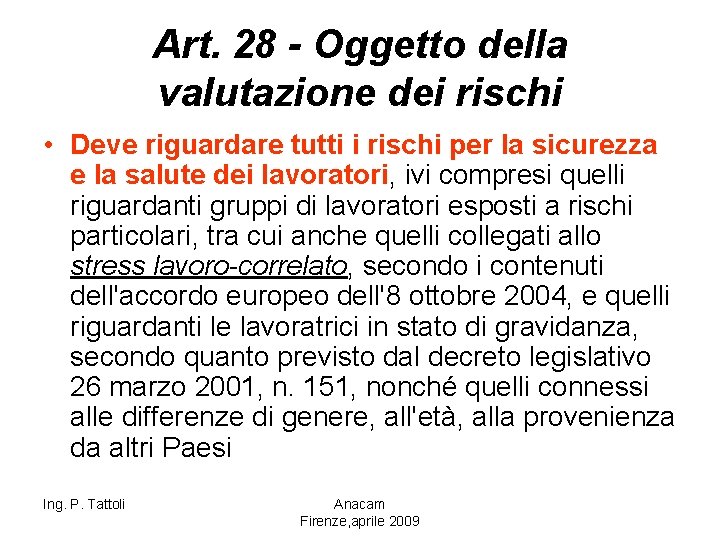 Art. 28 - Oggetto della valutazione dei rischi

• Deve riguardare tutti i rischi per la sicurezza e la salute dei lavoratori, ivi compresi quelli riguardanti gruppi di lavoratori esposti a rischi particolari, tra cui anche quelli collegati allo stress lavoro-correlato, secondo i contenuti dell'accordo europeo dell'8 ottobre 2004, e quelli riguardanti le lavoratrici in stato di gravidanza, secondo quanto previsto dal decreto legislativo 26 marzo 2001, n. 151, nonché quelli connessi alle differenze di genere, all'età, alla provenienza da altri Paesi

Ing. P. Tattoli

Anacam
Firenze,aprile 2009